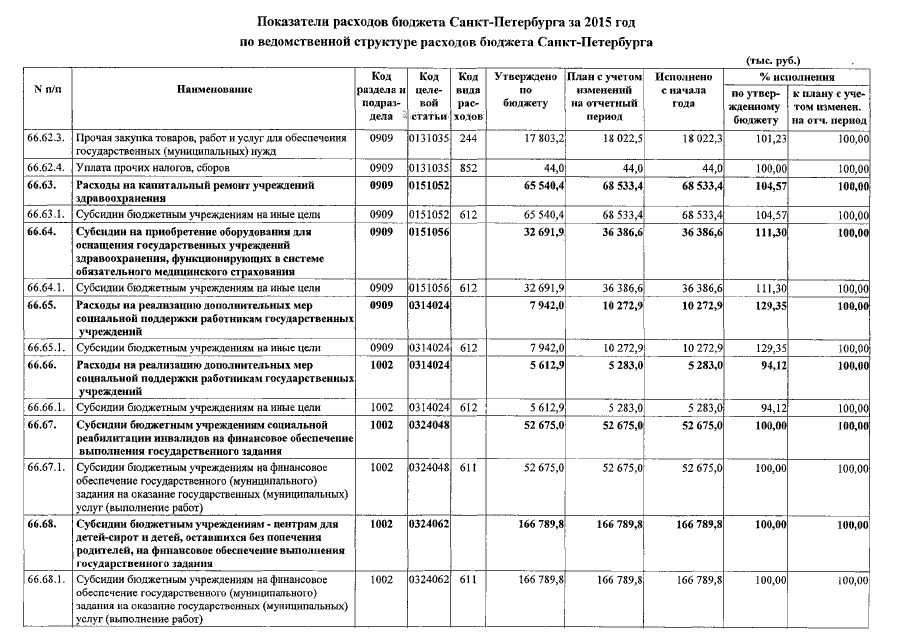 Показатели расходов бюджета Санкт-Петербурга за 2015 год
по ведомственной структуре расходов бюджета Санкт-Петербурга

(тыс. руб.)

| N п/п | Наименование | Код раздела и подраздела | Код целевой статьи | Код вида расходов | Утверждено по бюджету | План с учетом изменений на отчетный период | Исполнено с начала года | % исполнения по утвержденному бюджету | % исполнения к плану с учетом изменен. на отч. период |
|---|---|---|---|---|---|---|---|---|---|
| 66.62.3. | Прочая закупка товаров, работ и услуг для обеспечения государственных (муниципальных) нужд | 0909 | 0131035 | 244 | 17 803,2 | 18 022,5 | 18 022,3 | 101,23 | 100,00 |
| 66.62.4. | Уплата прочих налогов, сборов | 0909 | 0131035 | 852 | 44,0 | 44,0 | 44,0 | 100,00 | 100,00 |
| 66.63. | Расходы на капитальный ремонт учреждений здравоохранения | 0909 | 0151052 | | 65 540,4 | 68 533,4 | 68 533,4 | 104,57 | 100,00 |
| 66.63.1. | Субсидии бюджетным учреждениям на иные цели | 0909 | 0151052 | 612 | 65 540,4 | 68 533,4 | 68 533,4 | 104,57 | 100,00 |
| 66.64. | Субсидии на приобретение оборудования для оснащения государственных учреждений здравоохранения, функционирующих в системе обязательного медицинского страхования | 0909 | 0151056 | | 32 691,9 | 36 386,6 | 36 386,6 | 111,30 | 100,00 |
| 66.64.1. | Субсидии бюджетным учреждениям на иные цели | 0909 | 0151056 | 612 | 32 691,9 | 36 386,6 | 36 386,6 | 111,30 | 100,00 |
| 66.65. | Расходы на реализацию дополнительных мер социальной поддержки работникам государственных учреждений | 0909 | 0314024 | | 7 942,0 | 10 272,9 | 10 272,9 | 129,35 | 100,00 |
| 66.65.1. | Субсидии бюджетным учреждениям на иные цели | 0909 | 0314024 | 612 | 7 942,0 | 10 272,9 | 10 272,9 | 129,35 | 100,00 |
| 66.66. | Расходы на реализацию дополнительных мер социальной поддержки работникам государственных учреждений | 1002 | 0314024 | | 5 612,9 | 5 283,0 | 5 283,0 | 94,12 | 100,00 |
| 66.66.1. | Субсидии бюджетным учреждениям на иные цели | 1002 | 0314024 | 612 | 5 612,9 | 5 283,0 | 5 283,0 | 94,12 | 100,00 |
| 66.67. | Субсидии бюджетным учреждениям социальной реабилитации инвалидов на финансовое обеспечение выполнения государственного задания | 1002 | 0324048 | | 52 675,0 | 52 675,0 | 52 675,0 | 100,00 | 100,00 |
| 66.67.1. | Субсидии бюджетным учреждениям на финансовое обеспечение государственного (муниципального) задания на оказание государственных (муниципальных) услуг (выполнение работ) | 1002 | 0324048 | 611 | 52 675,0 | 52 675,0 | 52 675,0 | 100,00 | 100,00 |
| 66.68. | Субсидии бюджетным учреждениям - центрам для детей-сирот и детей, оставшихся без попечения родителей, на финансовое обеспечение выполнения государственного задания | 1002 | 0324062 | | 166 789,8 | 166 789,8 | 166 789,8 | 100,00 | 100,00 |
| 66.68.1. | Субсидии бюджетным учреждениям на финансовое обеспечение государственного (муниципального) задания на оказание государственных (муниципальных) услуг (выполнение работ) | 1002 | 0324062 | 611 | 166 789,8 | 166 789,8 | 166 789,8 | 100,00 | 100,00 |